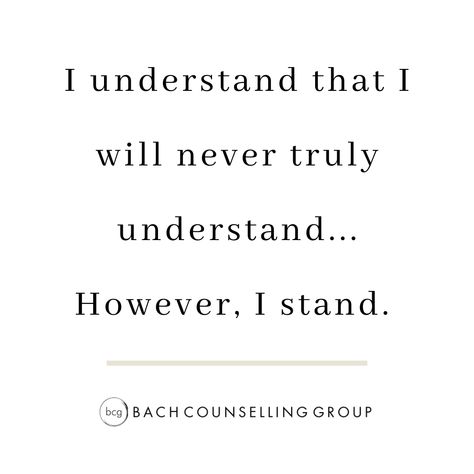 I understand that I will never truly understand...

However, I stand.

bcg BACH COUNSELLING GROUP